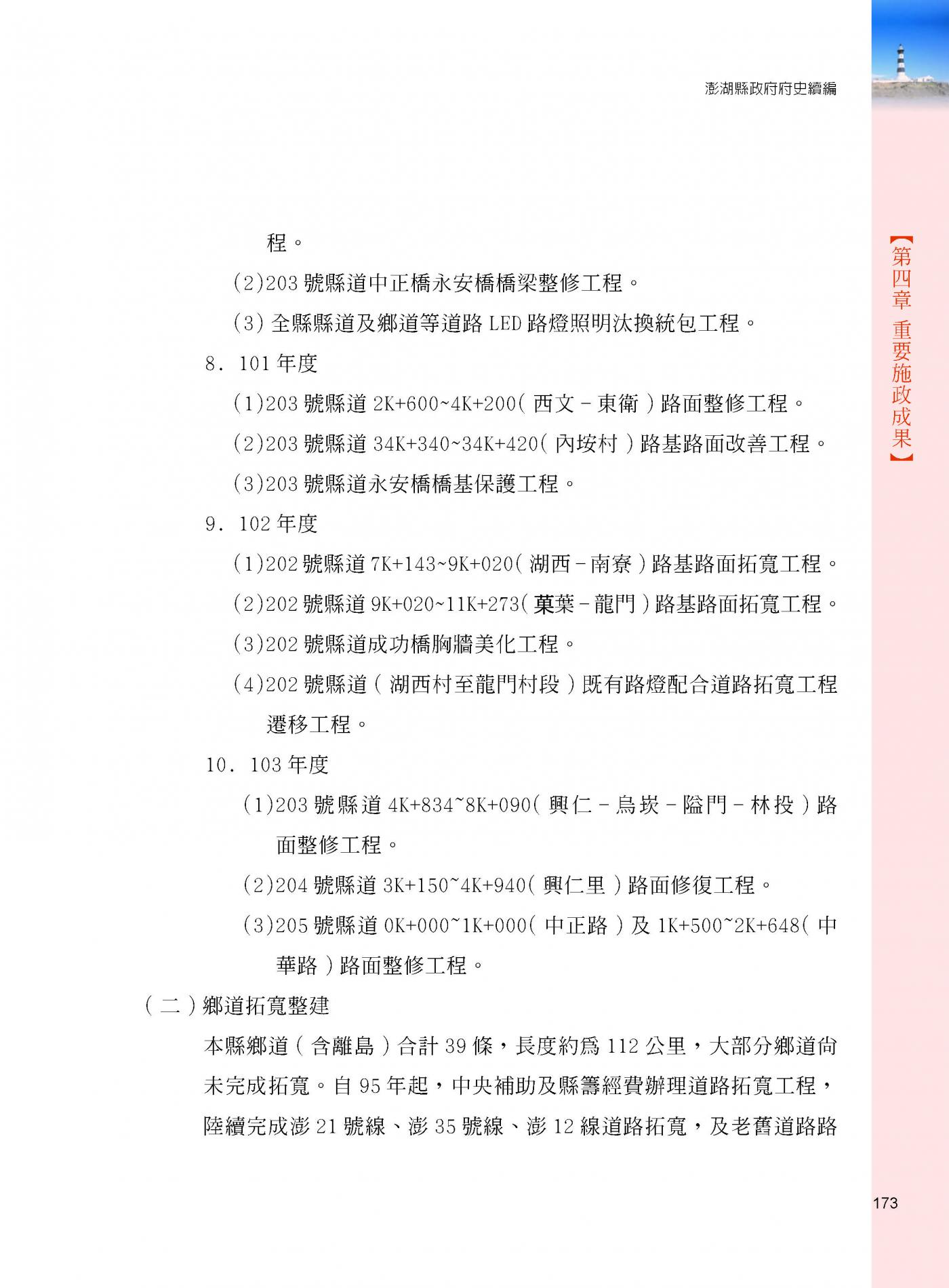 澎湖縣政府府史續編

【第四章 重要施政成果】

程。

(2)203 號縣道中正橋永安橋橋梁整修工程。

(3) 全縣縣道及鄉道等道路 LED 路燈照明汰換統包工程。

8. 101 年度

(1)203 號縣道 2K+600~4K+200( 西文－東衛 ) 路面整修工程。

(2)203 號縣道 34K+340~34K+420( 內垵村 ) 路基路面改善工程。

(3)203 號縣道永安橋橋基保護工程。

9. 102 年度

(1)202 號縣道 7K+143~9K+020( 湖西－南寮 ) 路基路面拓寬工程。

(2)202 號縣道 9K+020~11K+273( 菓葉－龍門 ) 路基路面拓寬工程。

(3)202 號縣道成功橋胸牆美化工程。

(4)202 號縣道 ( 湖西村至龍門村段 ) 既有路燈配合道路拓寬工程遷移工程。

10. 103 年度

(1)203 號縣道 4K+834~8K+090( 興仁－烏崁－隘門－林投 ) 路面整修工程。

(2)204 號縣道 3K+150~4K+940( 興仁里 ) 路面修復工程。

(3)205 號縣道 0K+000~1K+000( 中正路 ) 及 1K+500~2K+648( 中華路 ) 路面整修工程。

( 二 ) 鄉道拓寬整建

本縣鄉道 ( 含離島 ) 合計 39 條，長度約為 112 公里，大部分鄉道尚未完成拓寬。自 95 年起，中央補助及縣籌經費辦理道路拓寬工程，陸續完成澎 21 號線、澎 35 號線、澎 12 線道路拓寬，及老舊道路路

173